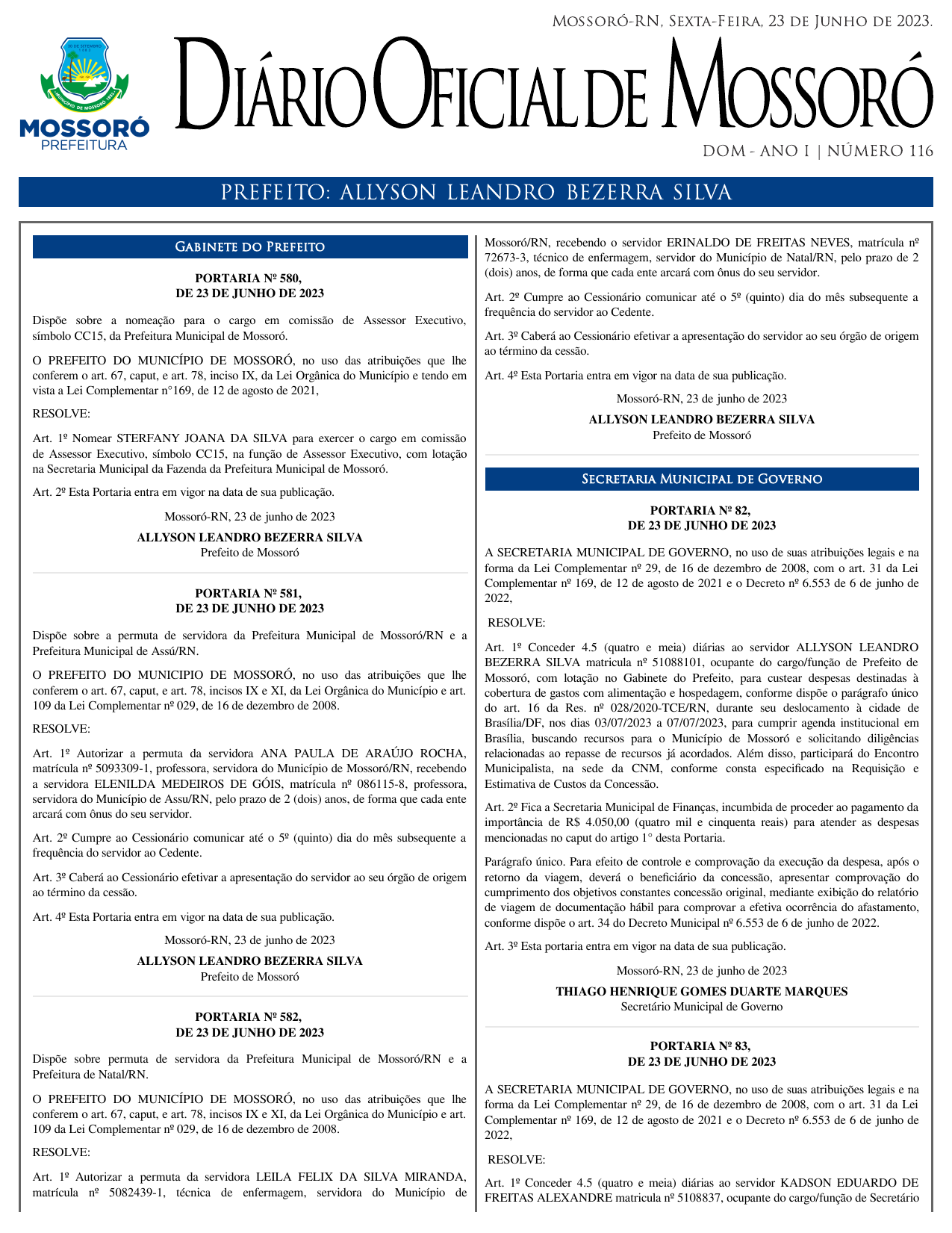 Mossoró-RN, Sexta-Feira, 23 de Junho de 2023.

30 DE SETEMBRO 1883
MUNICÍPIO DE MOSSORÓ 1852

MOSSORÓ
PREFEITURA

Diário Oficial de Mossoró

DOM - ANO I | NÚMERO 116

PREFEITO: ALLYSON LEANDRO BEZERRA SILVA

Gabinete do Prefeito

PORTARIA Nº 580,
DE 23 DE JUNHO DE 2023

Dispõe sobre a nomeação para o cargo em comissão de Assessor Executivo, símbolo CC15, da Prefeitura Municipal de Mossoró.

O PREFEITO DO MUNICÍPIO DE MOSSORÓ, no uso das atribuições que lhe conferem o art. 67, caput, e art. 78, inciso IX, da Lei Orgânica do Município e tendo em vista a Lei Complementar n°169, de 12 de agosto de 2021,

RESOLVE:

Art. 1º Nomear STERFANY JOANA DA SILVA para exercer o cargo em comissão de Assessor Executivo, símbolo CC15, na função de Assessor Executivo, com lotação na Secretaria Municipal da Fazenda da Prefeitura Municipal de Mossoró.

Art. 2º Esta Portaria entra em vigor na data de sua publicação.

Mossoró-RN, 23 de junho de 2023

ALLYSON LEANDRO BEZERRA SILVA
Prefeito de Mossoró

PORTARIA Nº 581,
DE 23 DE JUNHO DE 2023

Dispõe sobre a permuta de servidora da Prefeitura Municipal de Mossoró/RN e a Prefeitura Municipal de Assú/RN.

O PREFEITO DO MUNICIPIO DE MOSSORÓ, no uso das atribuições que lhe conferem o art. 67, caput, e art. 78, incisos IX e XI, da Lei Orgânica do Município e art. 109 da Lei Complementar nº 029, de 16 de dezembro de 2008.

RESOLVE:

Art. 1º Autorizar a permuta da servidora ANA PAULA DE ARAÚJO ROCHA, matrícula nº 5093309-1, professora, servidora do Município de Mossoró/RN, recebendo a servidora ELENILDA MEDEIROS DE GÓIS, matrícula nº 086115-8, professora, servidora do Município de Assu/RN, pelo prazo de 2 (dois) anos, de forma que cada ente arcará com ônus do seu servidor.

Art. 2º Cumpre ao Cessionário comunicar até o 5º (quinto) dia do mês subsequente a frequência do servidor ao Cedente.

Art. 3º Caberá ao Cessionário efetivar a apresentação do servidor ao seu órgão de origem ao término da cessão.

Art. 4º Esta Portaria entra em vigor na data de sua publicação.

Mossoró-RN, 23 de junho de 2023

ALLYSON LEANDRO BEZERRA SILVA
Prefeito de Mossoró

PORTARIA Nº 582,
DE 23 DE JUNHO DE 2023

Dispõe sobre permuta de servidora da Prefeitura Municipal de Mossoró/RN e a Prefeitura de Natal/RN.

O PREFEITO DO MUNICÍPIO DE MOSSORÓ, no uso das atribuições que lhe conferem o art. 67, caput, e art. 78, incisos IX e XI, da Lei Orgânica do Município e art. 109 da Lei Complementar nº 029, de 16 de dezembro de 2008.

RESOLVE:

Art. 1º Autorizar a permuta da servidora LEILA FELIX DA SILVA MIRANDA, matrícula nº 5082439-1, técnica de enfermagem, servidora do Município de Mossoró/RN, recebendo o servidor ERINALDO DE FREITAS NEVES, matrícula nº 72673-3, técnico de enfermagem, servidor do Município de Natal/RN, pelo prazo de 2 (dois) anos, de forma que cada ente arcará com ônus do seu servidor.

Art. 2º Cumpre ao Cessionário comunicar até o 5º (quinto) dia do mês subsequente a frequência do servidor ao Cedente.

Art. 3º Caberá ao Cessionário efetivar a apresentação do servidor ao seu órgão de origem ao término da cessão.

Art. 4º Esta Portaria entra em vigor na data de sua publicação.

Mossoró-RN, 23 de junho de 2023

ALLYSON LEANDRO BEZERRA SILVA
Prefeito de Mossoró

Secretaria Municipal de Governo

PORTARIA Nº 82,
DE 23 DE JUNHO DE 2023

A SECRETARIA MUNICIPAL DE GOVERNO, no uso de suas atribuições legais e na forma da Lei Complementar nº 29, de 16 de dezembro de 2008, com o art. 31 da Lei Complementar nº 169, de 12 de agosto de 2021 e o Decreto nº 6.553 de 6 de junho de 2022,

RESOLVE:

Art. 1º Conceder 4.5 (quatro e meia) diárias ao servidor ALLYSON LEANDRO BEZERRA SILVA matricula nº 51088101, ocupante do cargo/função de Prefeito de Mossoró, com lotação no Gabinete do Prefeito, para custear despesas destinadas à cobertura de gastos com alimentação e hospedagem, conforme dispõe o parágrafo único do art. 16 da Res. nº 028/2020-TCE/RN, durante seu deslocamento à cidade de Brasília/DF, nos dias 03/07/2023 a 07/07/2023, para cumprir agenda institucional em Brasília, buscando recursos para o Município de Mossoró e solicitando diligências relacionadas ao repasse de recursos já acordados. Além disso, participará do Encontro Municipalista, na sede da CNM, conforme consta especificado na Requisição e Estimativa de Custos da Concessão.

Art. 2º Fica a Secretaria Municipal de Finanças, incumbida de proceder ao pagamento da importância de R$ 4.050,00 (quatro mil e cinquenta reais) para atender as despesas mencionadas no caput do artigo 1° desta Portaria.

Parágrafo único. Para efeito de controle e comprovação da execução da despesa, após o retorno da viagem, deverá o beneficiário da concessão, apresentar comprovação do cumprimento dos objetivos constantes concessão original, mediante exibição do relatório de viagem de documentação hábil para comprovar a efetiva ocorrência do afastamento, conforme dispõe o art. 34 do Decreto Municipal nº 6.553 de 6 de junho de 2022.

Art. 3º Esta portaria entra em vigor na data de sua publicação.

Mossoró-RN, 23 de junho de 2023

THIAGO HENRIQUE GOMES DUARTE MARQUES
Secretário Municipal de Governo

PORTARIA Nº 83,
DE 23 DE JUNHO DE 2023

A SECRETARIA MUNICIPAL DE GOVERNO, no uso de suas atribuições legais e na forma da Lei Complementar nº 29, de 16 de dezembro de 2008, com o art. 31 da Lei Complementar nº 169, de 12 de agosto de 2021 e o Decreto nº 6.553 de 6 de junho de 2022,

RESOLVE:

Art. 1º Conceder 4.5 (quatro e meia) diárias ao servidor KADSON EDUARDO DE FREITAS ALEXANDRE matricula nº 5108837, ocupante do cargo/função de Secretário